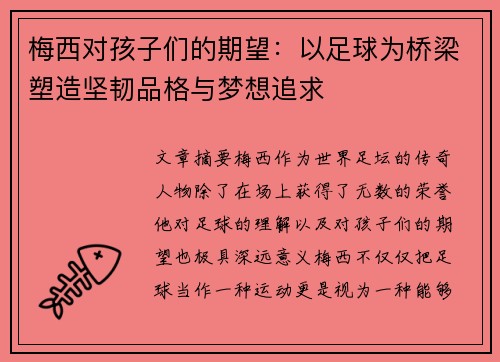 梅西对孩子们的期望：以足球为桥梁塑造坚韧品格与梦想追求

文章摘要梅西作为世界足坛的传奇人物除了在场上获得了无数的荣誉他对足球的理解以及对孩子们的期望也极具深远意义梅西不仅仅把足球当作一种运动更是视为一种能够